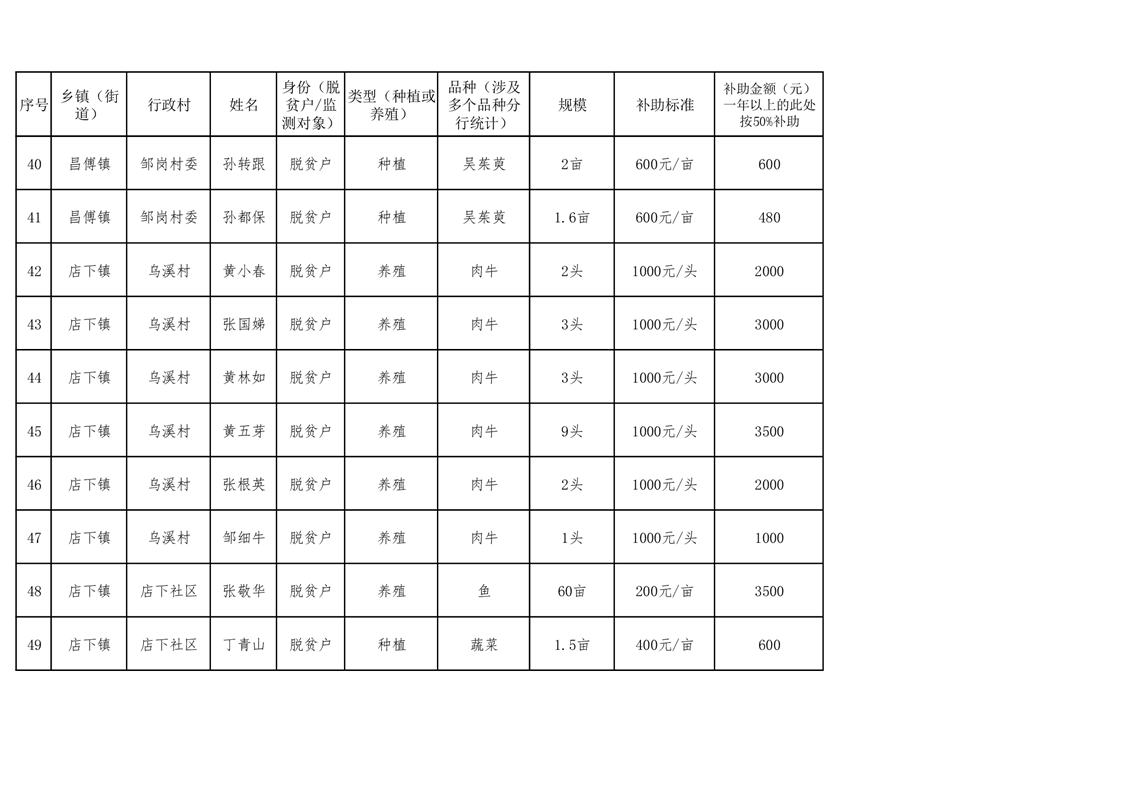 | 序号 | 乡镇（街道） | 行政村 | 姓名 | 身份（脱贫户/监测对象） | 类型（种植或养殖） | 品种（涉及多个品种分行统计） | 规模 | 补助标准 | 补助金额（元）一年以上的此处按50%补助 |
|---|---|---|---|---|---|---|---|---|---|
| 40 | 昌傅镇 | 邹岗村委 | 孙转跟 | 脱贫户 | 种植 | 吴茱萸 | 2亩 | 600元/亩 | 600 |
| 41 | 昌傅镇 | 邹岗村委 | 孙都保 | 脱贫户 | 种植 | 吴茱萸 | 1.6亩 | 600元/亩 | 480 |
| 42 | 店下镇 | 乌溪村 | 黄小春 | 脱贫户 | 养殖 | 肉牛 | 2头 | 1000元/头 | 2000 |
| 43 | 店下镇 | 乌溪村 | 张国娣 | 脱贫户 | 养殖 | 肉牛 | 3头 | 1000元/头 | 3000 |
| 44 | 店下镇 | 乌溪村 | 黄林如 | 脱贫户 | 养殖 | 肉牛 | 3头 | 1000元/头 | 3000 |
| 45 | 店下镇 | 乌溪村 | 黄五芽 | 脱贫户 | 养殖 | 肉牛 | 9头 | 1000元/头 | 3500 |
| 46 | 店下镇 | 乌溪村 | 张根英 | 脱贫户 | 养殖 | 肉牛 | 2头 | 1000元/头 | 2000 |
| 47 | 店下镇 | 乌溪村 | 邹细牛 | 脱贫户 | 养殖 | 肉牛 | 1头 | 1000元/头 | 1000 |
| 48 | 店下镇 | 店下社区 | 张敬华 | 脱贫户 | 养殖 | 鱼 | 60亩 | 200元/亩 | 3500 |
| 49 | 店下镇 | 店下社区 | 丁青山 | 脱贫户 | 种植 | 蔬菜 | 1.5亩 | 400元/亩 | 600 |